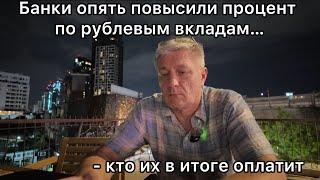 Банки опять повысили процент по рублевым вкладам...

- кто их в итоге оплатит